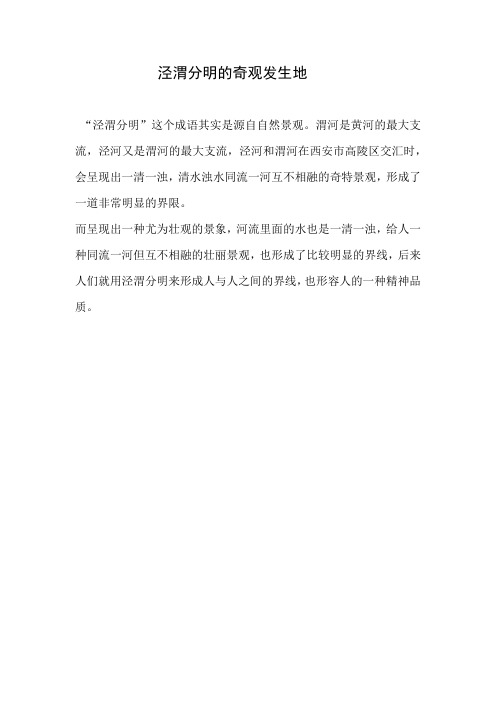 泾渭分明的奇观发生地

“泾渭分明”这个成语其实是源自自然景观。渭河是黄河的最大支流，泾河又是渭河的最大支流，泾河和渭河在西安市高陵区交汇时，会呈现出一清一浊，清水浊水同流一河互不相融的奇特景观，形成了一道非常明显的界限。

而呈现出一种尤为壮观的景象，河流里面的水也是一清一浊，给人一种同流一河但互不相融的壮丽景观，也形成了比较明显的界线，后来人们就用泾渭分明来形成人与人之间的界线，也形容人的一种精神品质。